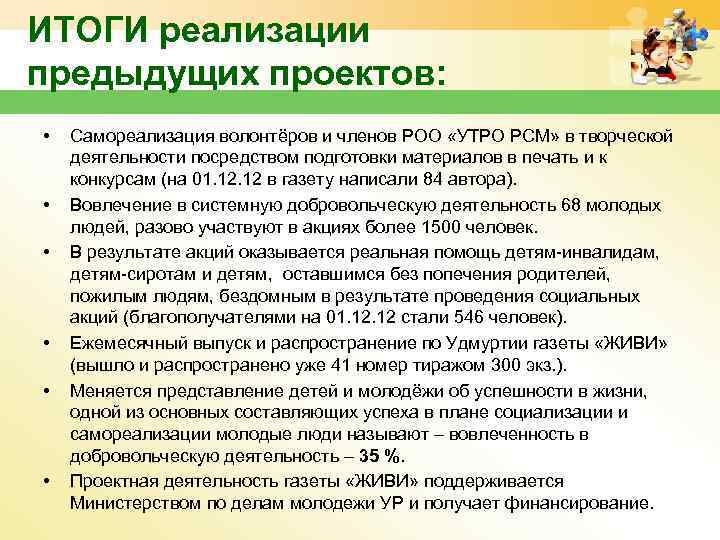 ИТОГИ реализации предыдущих проектов:

• Самореализация волонтёров и членов РОО «УТРО РСМ» в творческой деятельности посредством подготовки материалов в печать и к конкурсам (на 01.12.12 в газету написали 84 автора).

• Вовлечение в системную добровольческую деятельность 68 молодых людей, разово участвуют в акциях более 1500 человек.

• В результате акций оказывается реальная помощь детям-инвалидам, детям-сиротам и детям, оставшимся без попечения родителей, пожилым людям, бездомным в результате проведения социальных акций (благополучателями на 01.12.12 стали 546 человек).

• Ежемесячный выпуск и распространение по Удмуртии газеты «ЖИВИ» (вышло и распространено уже 41 номер тиражом 300 экз.).

• Меняется представление детей и молодёжи об успешности в жизни, одной из основных составляющих успеха в плане социализации и самореализации молодые люди называют – вовлеченность в добровольческую деятельность – 35 %.

• Проектная деятельность газеты «ЖИВИ» поддерживается Министерством по делам молодежи УР и получает финансирование.